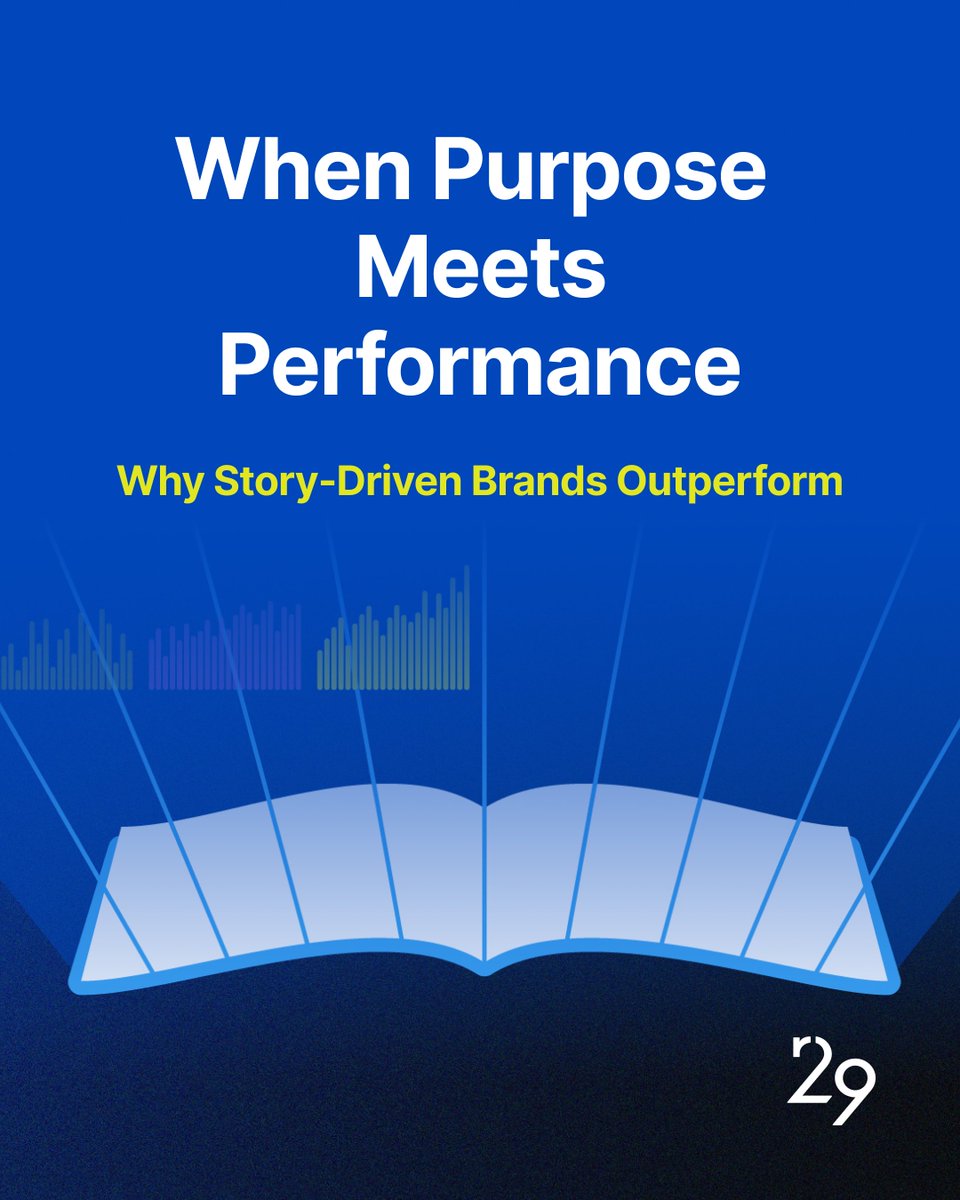 When Purpose Meets Performance

Why Story-Driven Brands Outperform

r29